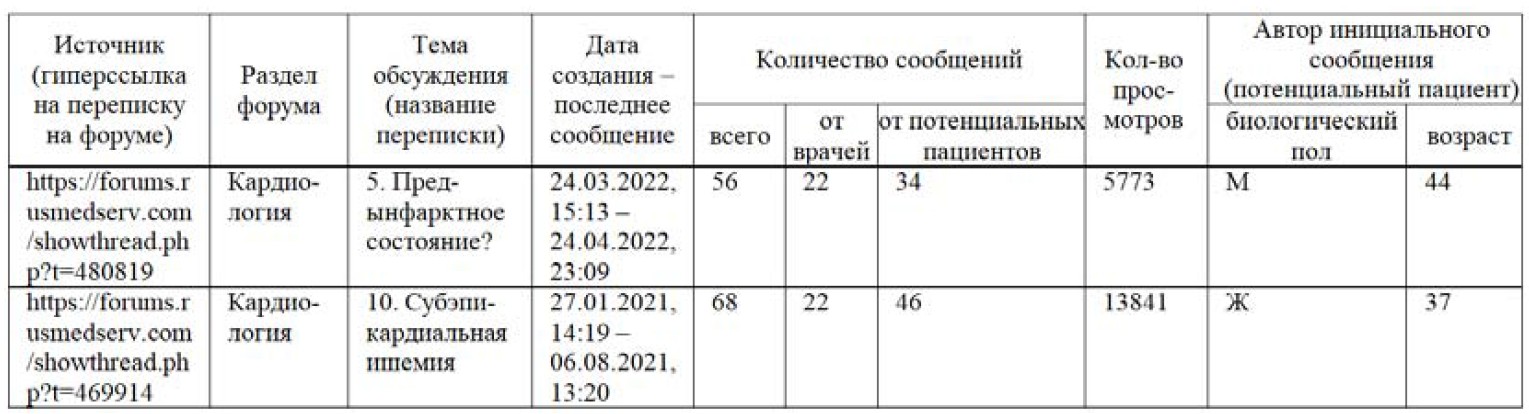 | Источник (гиперссылка на переписку на форуме) | Раздел форума | Тема обсуждения (название переписки) | Дата создания – последнее сообщение | Количество сообщений | | | Кол-во просмотров | Автор инициального сообщения (потенциальный пациент) | |
|---|---|---|---|---|---|---|---|---|---|
| | | | | всего | от врачей | от потенциальных пациентов | | биологический пол | возраст |
| https://forums.rusmedserv.com/showthread.php?t=480819 | Кардиология | 5. Предынфарктное состояние? | 24.03.2022, 15:13 – 24.04.2022, 23:09 | 56 | 22 | 34 | 5773 | М | 44 |
| https://forums.rusmedserv.com/showthread.php?t=469914 | Кардиология | 10. Субэпикардиальная ишемия | 27.01.2021, 14:19 – 06.08.2021, 13:20 | 68 | 22 | 46 | 13841 | Ж | 37 |